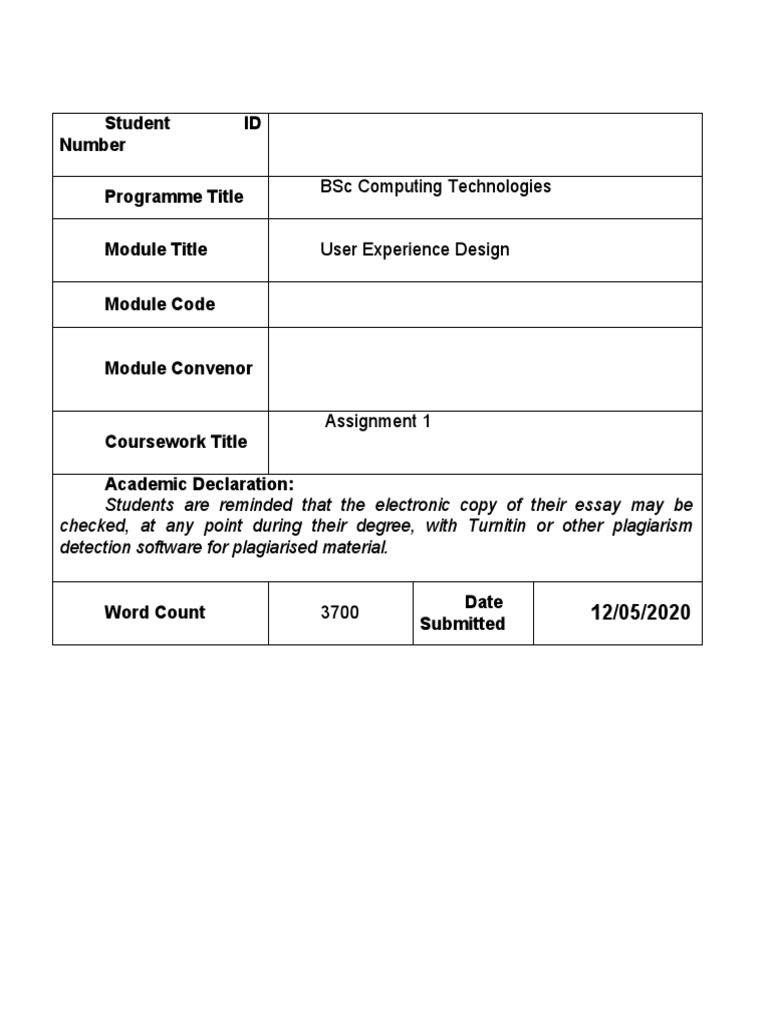 | Student ID Number | | | |
|---|---|---|---|
| Programme Title | BSc Computing Technologies | | |
| Module Title | User Experience Design | | |
| Module Code | | | |
| Module Convenor | | | |
| Coursework Title | Assignment 1 | | |
| Academic Declaration: Students are reminded that the electronic copy of their essay may be checked, at any point during their degree, with Turnitin or other plagiarism detection software for plagiarised material. | | | |
| Word Count | 3700 | Date Submitted | 12/05/2020 |